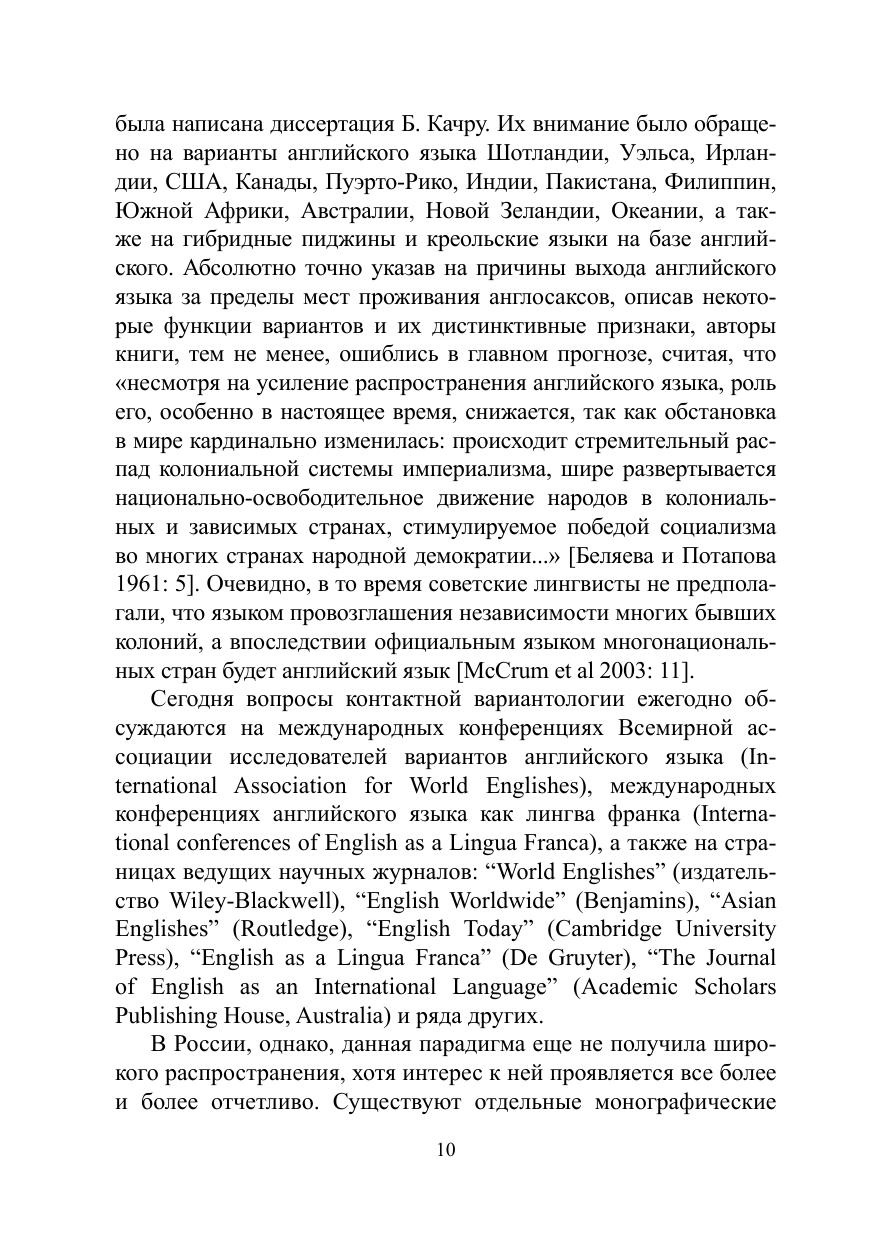 была написана диссертация Б. Качру. Их внимание было обращено на варианты английского языка Шотландии, Уэльса, Ирландии, США, Канады, Пуэрто-Рико, Индии, Пакистана, Филиппин, Южной Африки, Австралии, Новой Зеландии, Океании, а также на гибридные пиджины и креольские языки на базе английского. Абсолютно точно указав на причины выхода английского языка за пределы мест проживания англосаксов, описав некоторые функции вариантов и их дистинктивные признаки, авторы книги, тем не менее, ошиблись в главном прогнозе, считая, что «несмотря на усиление распространения английского языка, роль его, особенно в настоящее время, снижается, так как обстановка в мире кардинально изменилась: происходит стремительный распад колониальной системы империализма, шире развертывается национально-освободительное движение народов в колониальных и зависимых странах, стимулируемое победой социализма во многих странах народной демократии...» [Беляева и Потапова 1961: 5]. Очевидно, в то время советские лингвисты не предполагали, что языком провозглашения независимости многих бывших колоний, а впоследствии официальным языком многонациональных стран будет английский язык [McCrum et al 2003: 11].

Сегодня вопросы контактной вариантологии ежегодно обсуждаются на международных конференциях Всемирной ассоциации исследователей вариантов английского языка (International Association for World Englishes), международных конференциях английского языка как лингва франка (International conferences of English as a Lingua Franca), а также на страницах ведущих научных журналов: “World Englishes” (издательство Wiley-Blackwell), “English Worldwide” (Benjamins), “Asian Englishes” (Routledge), “English Today” (Cambridge University Press), “English as a Lingua Franca” (De Gruyter), “The Journal of English as an International Language” (Academic Scholars Publishing House, Australia) и ряда других.

В России, однако, данная парадигма еще не получила широкого распространения, хотя интерес к ней проявляется все более и более отчетливо. Существуют отдельные монографические

10